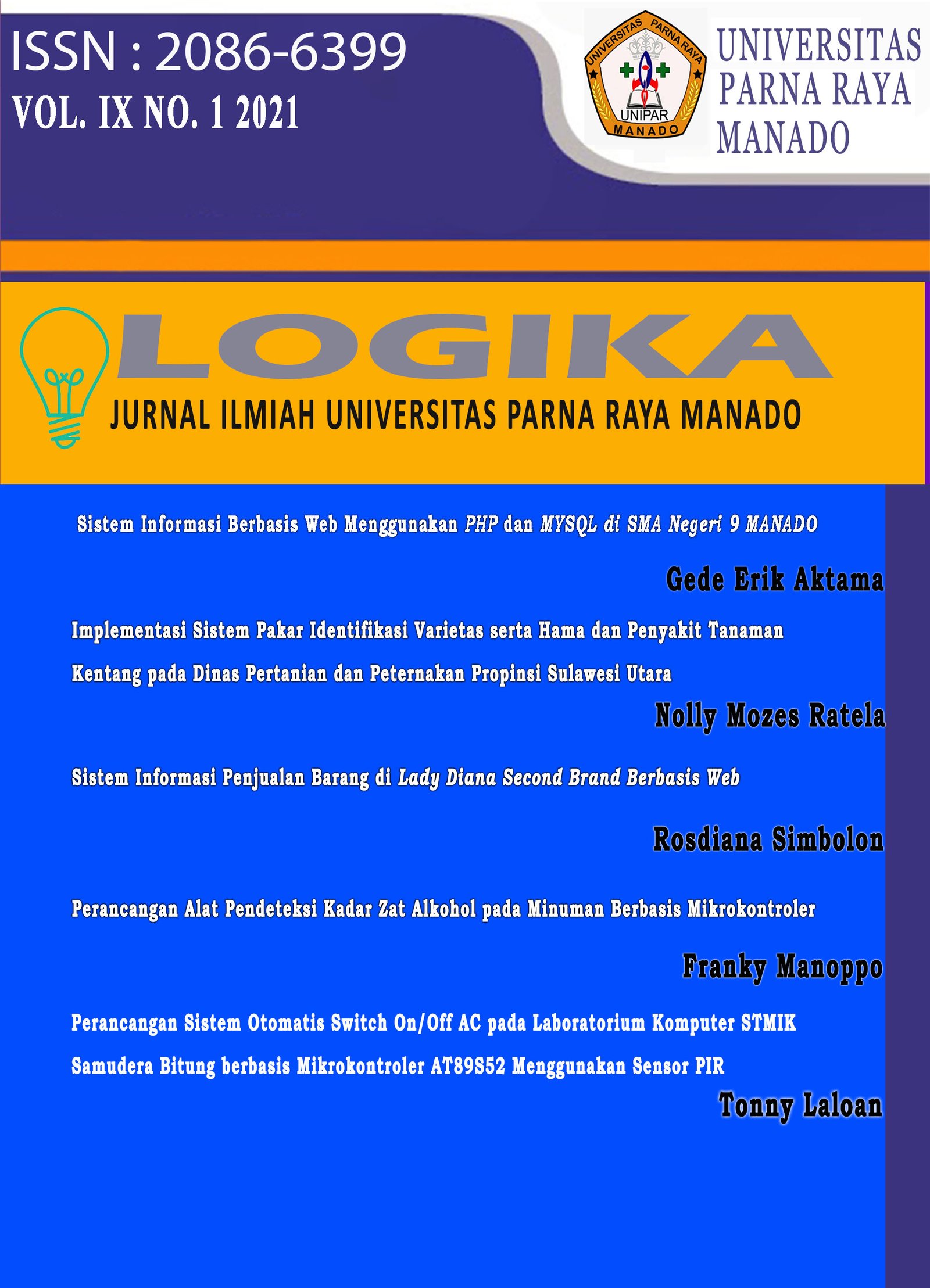 ISSN : 2086-6399
VOL. IX NO. 1 2021

UNIVERSITAS PARNA RAYA
UNIPAR
MANADO

UNIVERSITAS PARNA RAYA MANADO

LOGIKA
JURNAL ILMIAH UNIVERSITAS PARNA RAYA MANADO

Sistem Informasi Berbasis Web Menggunakan PHP dan MYSQL di SMA Negeri 9 MANADO

Gede Erik Aktama

Implementasi Sistem Pakar Identifikasi Varietas serta Hama dan Penyakit Tanaman Kentang pada Dinas Pertanian dan Peternakan Propinsi Sulawesi Utara

Nolly Mozes Ratela

Sistem Informasi Penjualan Barang di Lady Diana Second Brand Berbasis Web

Rosdiana Simbolon

Perancangan Alat Pendeteksi Kadar Zat Alkohol pada Minuman Berbasis Mikrokontroler

Franky Manoppo

Perancangan Sistem Otomatis Switch On/Off AC pada Laboratorium Komputer STMIK Samudera Bitung berbasis Mikrokontroler AT89S52 Menggunakan Sensor PIR

Tonny Laloan